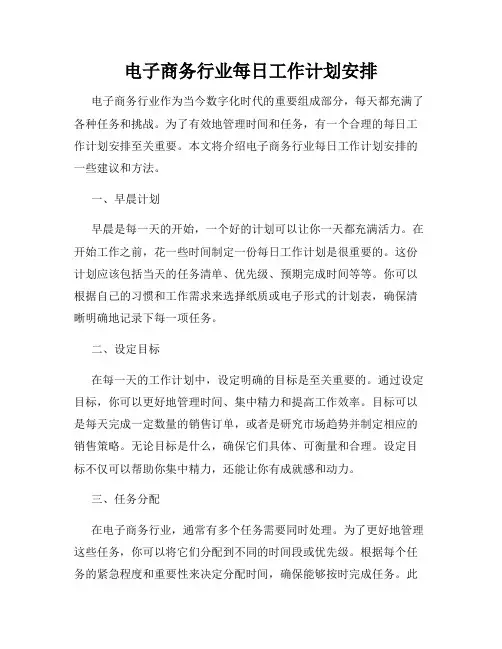 电子商务行业每日工作计划安排

电子商务行业作为当今数字化时代的重要组成部分，每天都充满了各种任务和挑战。为了有效地管理时间和任务，有一个合理的每日工作计划安排至关重要。本文将介绍电子商务行业每日工作计划安排的一些建议和方法。

一、早晨计划

早晨是每一天的开始，一个好的计划可以让你一天都充满活力。在开始工作之前，花一些时间制定一份每日工作计划是很重要的。这份计划应该包括当天的任务清单、优先级、预期完成时间等等。你可以根据自己的习惯和工作需求来选择纸质或电子形式的计划表，确保清晰明确地记录下每一项任务。

二、设定目标

在每一天的工作计划中，设定明确的目标是至关重要的。通过设定目标，你可以更好地管理时间、集中精力和提高工作效率。目标可以是每天完成一定数量的销售订单，或者是研究市场趋势并制定相应的销售策略。无论目标是什么，确保它们具体、可衡量和合理。设定目标不仅可以帮助你集中精力，还能让你有成就感和动力。

三、任务分配

在电子商务行业，通常有多个任务需要同时处理。为了更好地管理这些任务，你可以将它们分配到不同的时间段或优先级。根据每个任务的紧急程度和重要性来决定分配时间，确保能够按时完成任务。此